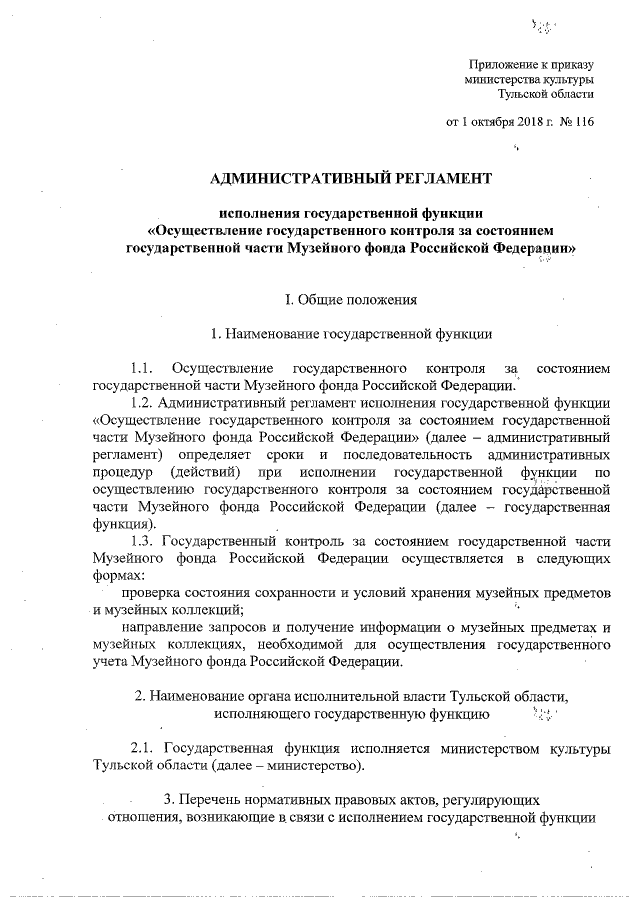 Приложение к приказу
министерства культуры
Тульской области

от 1 октября 2018 г. № 116

АДМИНИСТРАТИВНЫЙ РЕГЛАМЕНТ

исполнения государственной функции
«Осуществление государственного контроля за состоянием
государственной части Музейного фонда Российской Федерации»

I. Общие положения

1. Наименование государственной функции

1.1. Осуществление государственного контроля за состоянием государственной части Музейного фонда Российской Федерации.

1.2. Административный регламент исполнения государственной функции «Осуществление государственного контроля за состоянием государственной части Музейного фонда Российской Федерации» (далее – административный регламент) определяет сроки и последовательность административных процедур (действий) при исполнении государственной функции по осуществлению государственного контроля за состоянием государственной части Музейного фонда Российской Федерации (далее – государственная функция).

1.3. Государственный контроль за состоянием государственной части Музейного фонда Российской Федерации осуществляется в следующих формах:

проверка состояния сохранности и условий хранения музейных предметов и музейных коллекций;

направление запросов и получение информации о музейных предметах и музейных коллекциях, необходимой для осуществления государственного учета Музейного фонда Российской Федерации.

2. Наименование органа исполнительной власти Тульской области, исполняющего государственную функцию

2.1. Государственная функция исполняется министерством культуры Тульской области (далее – министерство).

3. Перечень нормативных правовых актов, регулирующих отношения, возникающие в связи с исполнением государственной функции